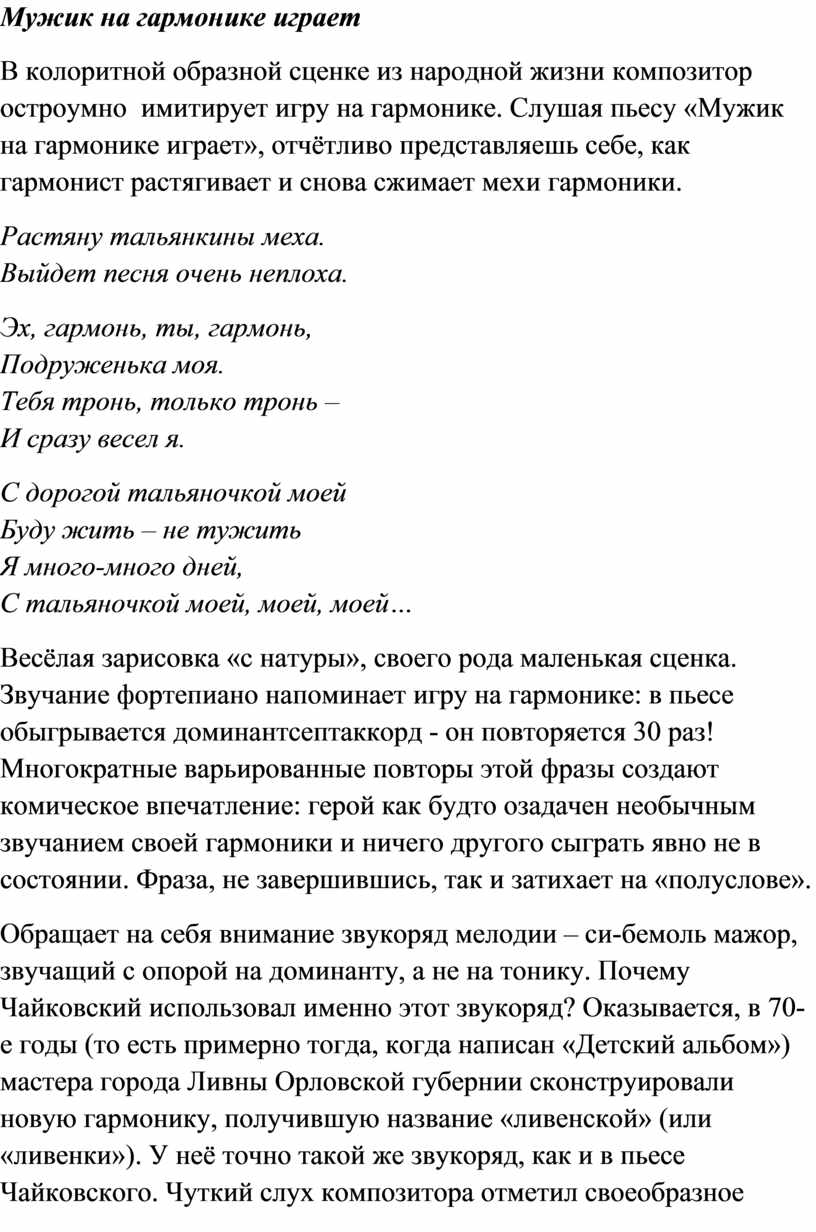 Мужик на гармонике играет

В колоритной образной сценке из народной жизни композитор остроумно имитирует игру на гармонике. Слушая пьесу «Мужик на гармонике играет», отчётливо представляешь себе, как гармонист растягивает и снова сжимает мехи гармоники.

Растяну тальянкины меха.
Выйдет песня очень неплоха.

Эх, гармонь, ты, гармонь,
Подруженька моя.
Тебя тронь, только тронь –
И сразу весел я.

С дорогой тальяночкой моей
Буду жить – не тужить
Я много-много дней,
С тальяночкой моей, моей, моей…

Весёлая зарисовка «с натуры», своего рода маленькая сценка. Звучание фортепиано напоминает игру на гармонике: в пьесе обыгрывается доминантсептаккорд - он повторяется 30 раз! Многократные варьированные повторы этой фразы создают комическое впечатление: герой как будто озадачен необычным звучанием своей гармоники и ничего другого сыграть явно не в состоянии. Фраза, не завершившись, так и затихает на «полуслове».

Обращает на себя внимание звукоряд мелодии – си-бемоль мажор, звучащий с опорой на доминанту, а не на тонику. Почему Чайковский использовал именно этот звукоряд? Оказывается, в 70-е годы (то есть примерно тогда, когда написан «Детский альбом») мастера города Ливны Орловской губернии сконструировали новую гармонику, получившую название «ливенской» (или «ливенки»). У неё точно такой же звукоряд, как и в пьесе Чайковского. Чуткий слух композитора отметил своеобразное